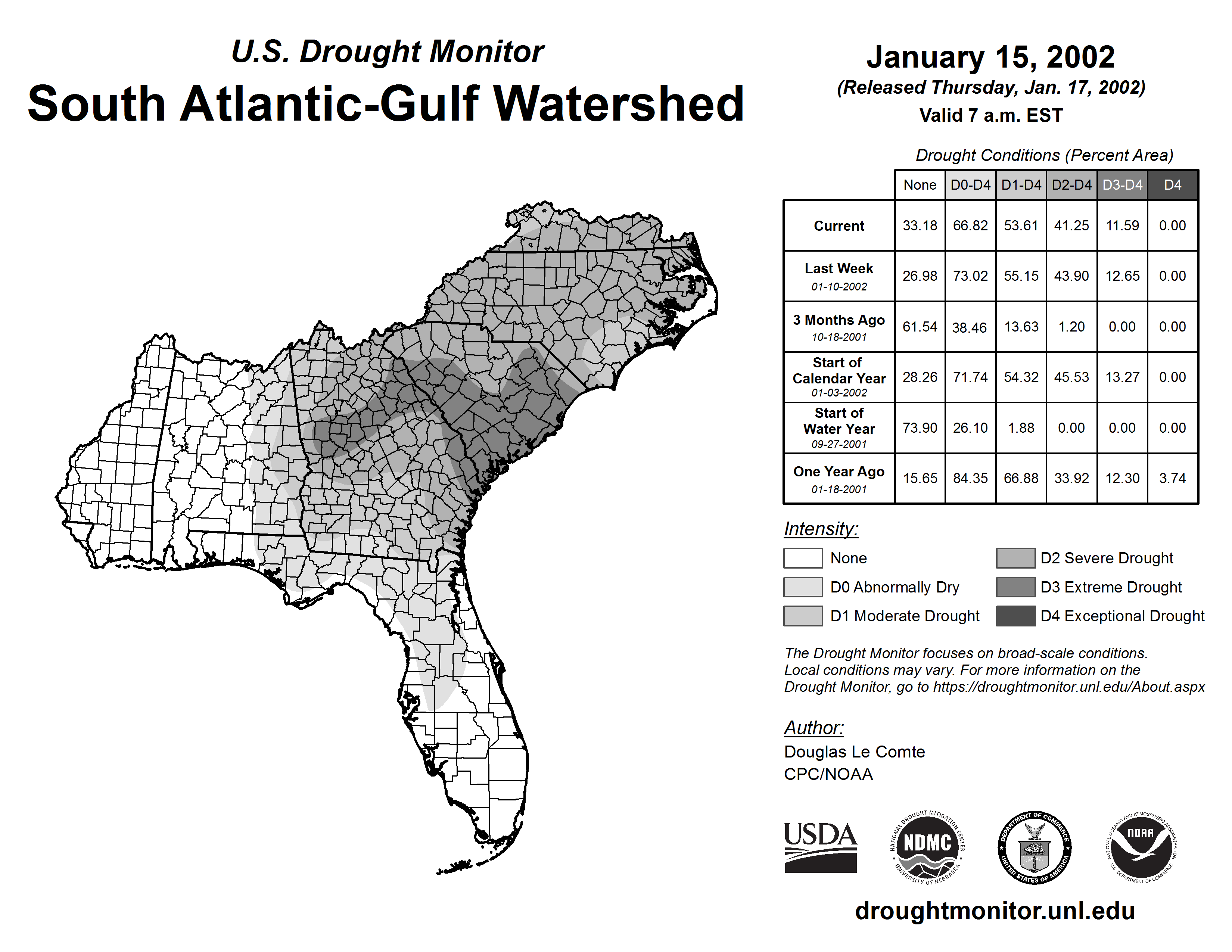 U.S. Drought Monitor
South Atlantic-Gulf Watershed

January 15, 2002
(Released Thursday, Jan. 17, 2002)
Valid 7 a.m. EST

Drought Conditions (Percent Area)

| | None | D0-D4 | D1-D4 | D2-D4 | D3-D4 | D4 |
|---|---|---|---|---|---|---|
| Current | 33.18 | 66.82 | 53.61 | 41.25 | 11.59 | 0.00 |
| Last Week 01-10-2002 | 26.98 | 73.02 | 55.15 | 43.90 | 12.65 | 0.00 |
| 3 Months Ago 10-18-2001 | 61.54 | 38.46 | 13.63 | 1.20 | 0.00 | 0.00 |
| Start of Calendar Year 01-03-2002 | 28.26 | 71.74 | 54.32 | 45.53 | 13.27 | 0.00 |
| Start of Water Year 09-27-2001 | 73.90 | 26.10 | 1.88 | 0.00 | 0.00 | 0.00 |
| One Year Ago 01-18-2001 | 15.65 | 84.35 | 66.88 | 33.92 | 12.30 | 3.74 |

Intensity:
None
D0 Abnormally Dry
D1 Moderate Drought
D2 Severe Drought
D3 Extreme Drought
D4 Exceptional Drought

The Drought Monitor focuses on broad-scale conditions. Local conditions may vary. For more information on the Drought Monitor, go to https://droughtmonitor.unl.edu/About.aspx

Author:
Douglas Le Comte
CPC/NOAA

USDA
NATIONAL DROUGHT MITIGATION CENTER NDMC UNIVERSITY OF NEBRASKA
DEPARTMENT OF COMMERCE UNITED STATES OF AMERICA
NATIONAL OCEANIC AND ATMOSPHERIC ADMINISTRATION NOAA U.S. DEPARTMENT OF COMMERCE

droughtmonitor.unl.edu